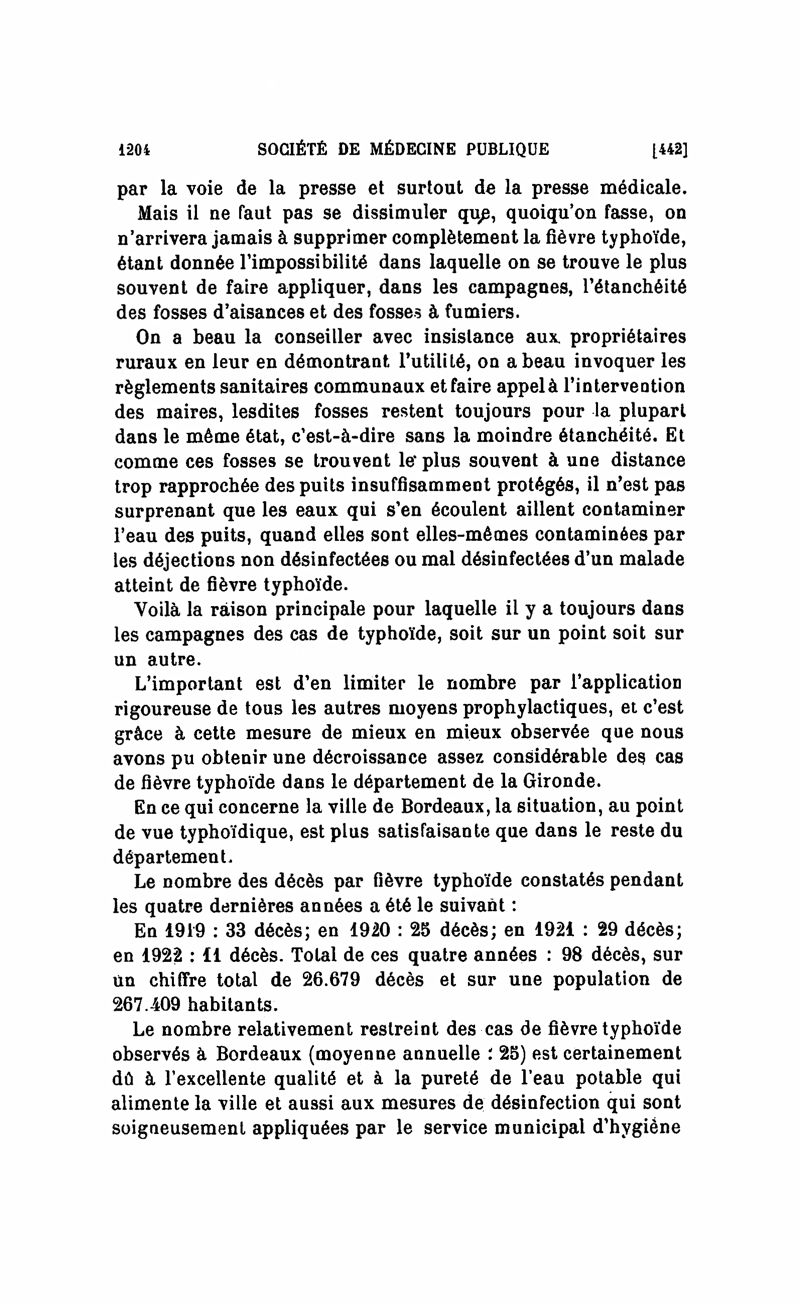 1204 SOCIÉTÉ DE MÉDECINE PUBLIQUE [442]

par la voie de la presse et surtout de la presse médicale.

Mais il ne faut pas se dissimuler que, quoiqu'on fasse, on n'arrivera jamais à supprimer complètement la fièvre typhoïde, étant donnée l'impossibilité dans laquelle on se trouve le plus souvent de faire appliquer, dans les campagnes, l'étanchéité des fosses d'aisances et des fosses à fumiers.

On a beau la conseiller avec insistance aux propriétaires ruraux en leur en démontrant l'utilité, on a beau invoquer les règlements sanitaires communaux et faire appel à l'intervention des maires, lesdites fosses restent toujours pour la plupart dans le même état, c'est-à-dire sans la moindre étanchéité. Et comme ces fosses se trouvent le plus souvent à une distance trop rapprochée des puits insuffisamment protégés, il n'est pas surprenant que les eaux qui s'en écoulent aillent contaminer l'eau des puits, quand elles sont elles-mêmes contaminées par les déjections non désinfectées ou mal désinfectées d'un malade atteint de fièvre typhoïde.

Voilà la raison principale pour laquelle il y a toujours dans les campagnes des cas de typhoïde, soit sur un point soit sur un autre.

L'important est d'en limiter le nombre par l'application rigoureuse de tous les autres moyens prophylactiques, et c'est grâce à cette mesure de mieux en mieux observée que nous avons pu obtenir une décroissance assez considérable des cas de fièvre typhoïde dans le département de la Gironde.

En ce qui concerne la ville de Bordeaux, la situation, au point de vue typhoïdique, est plus satisfaisante que dans le reste du département.

Le nombre des décès par fièvre typhoïde constatés pendant les quatre dernières années a été le suivant :

En 1919 : 33 décès; en 1920 : 25 décès; en 1921 : 29 décès; en 1922 : 11 décès. Total de ces quatre années : 98 décès, sur un chiffre total de 26.679 décès et sur une population de 267.409 habitants.

Le nombre relativement restreint des cas de fièvre typhoïde observés à Bordeaux (moyenne annuelle : 25) est certainement dû à l'excellente qualité et à la pureté de l'eau potable qui alimente la ville et aussi aux mesures de désinfection qui sont soigneusement appliquées par le service municipal d'hygiène